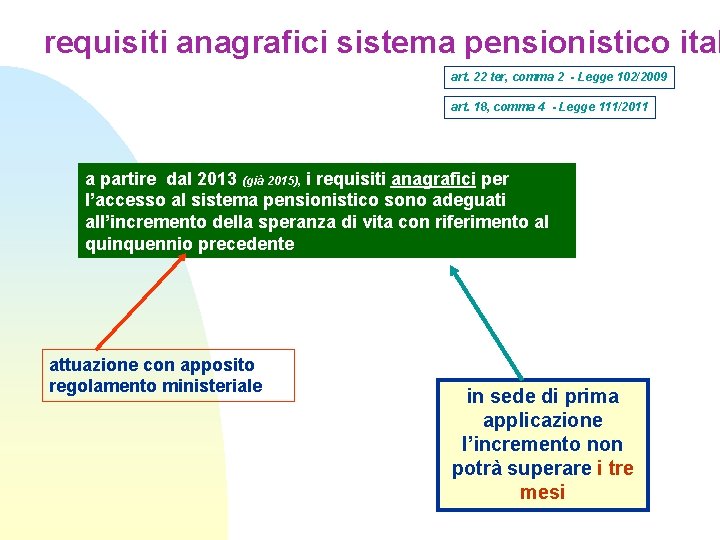 requisiti anagrafici sistema pensionistico ital

art. 22 ter, comma 2 - Legge 102/2009

art. 18, comma 4 - Legge 111/2011

a partire dal 2013 (già 2015), i requisiti anagrafici per l'accesso al sistema pensionistico sono adeguati all'incremento della speranza di vita con riferimento al quinquennio precedente

attuazione con apposito regolamento ministeriale

in sede di prima applicazione l'incremento non potrà superare i tre mesi